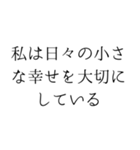 私は日々の小さな幸せを大切にしている